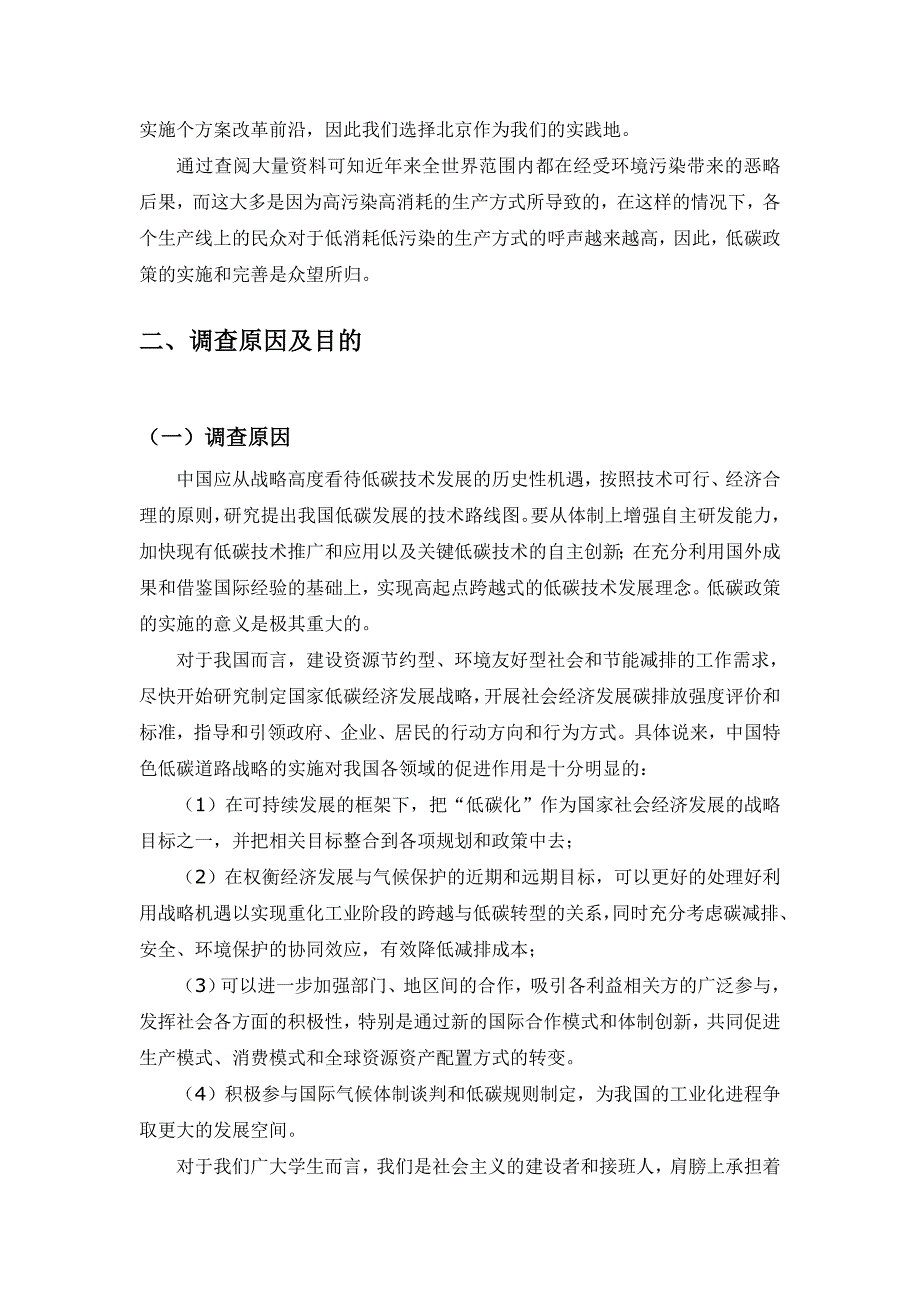 实施个方案改革前沿，因此我们选择北京作为我们的实践地。

通过查阅大量资料可知近年来全世界范围内都在经受环境污染带来的恶略后果，而这大多是因为高污染高消耗的生产方式所导致的，在这样的情况下，各个生产线上的民众对于低消耗低污染的生产方式的呼声越来越高，因此，低碳政策的实施和完善是众望所归。

二、调查原因及目的

（一）调查原因

中国应从战略高度看待低碳技术发展的历史性机遇，按照技术可行、经济合理的原则，研究提出我国低碳发展的技术路线图。要从体制上增强自主研发能力，加快现有低碳技术推广和应用以及关键低碳技术的自主创新；在充分利用国外成果和借鉴国际经验的基础上，实现高起点跨越式的低碳技术发展理念。低碳政策的实施的意义是极其重大的。

对于我国而言，建设资源节约型、环境友好型社会和节能减排的工作需求，尽快开始研究制定国家低碳经济发展战略，开展社会经济发展碳排放强度评价和标准，指导和引领政府、企业、居民的行动方向和行为方式。具体说来，中国特色低碳道路战略的实施对我国各领域的促进作用是十分明显的：

（1）在可持续发展的框架下，把“低碳化”作为国家社会经济发展的战略目标之一，并把相关目标整合到各项规划和政策中去；

（2）在权衡经济发展与气候保护的近期和远期目标，可以更好的处理好利用战略机遇以实现重化工业阶段的跨越与低碳转型的关系，同时充分考虑碳减排、安全、环境保护的协同效应，有效降低减排成本；

（3）可以进一步加强部门、地区间的合作，吸引各利益相关方的广泛参与，发挥社会各方面的积极性，特别是通过新的国际合作模式和体制创新，共同促进生产模式、消费模式和全球资源资产配置方式的转变。

（4）积极参与国际气候体制谈判和低碳规则制定，为我国的工业化进程争取更大的发展空间。

对于我们广大学生而言，我们是社会主义的建设者和接班人，肩膀上承担着